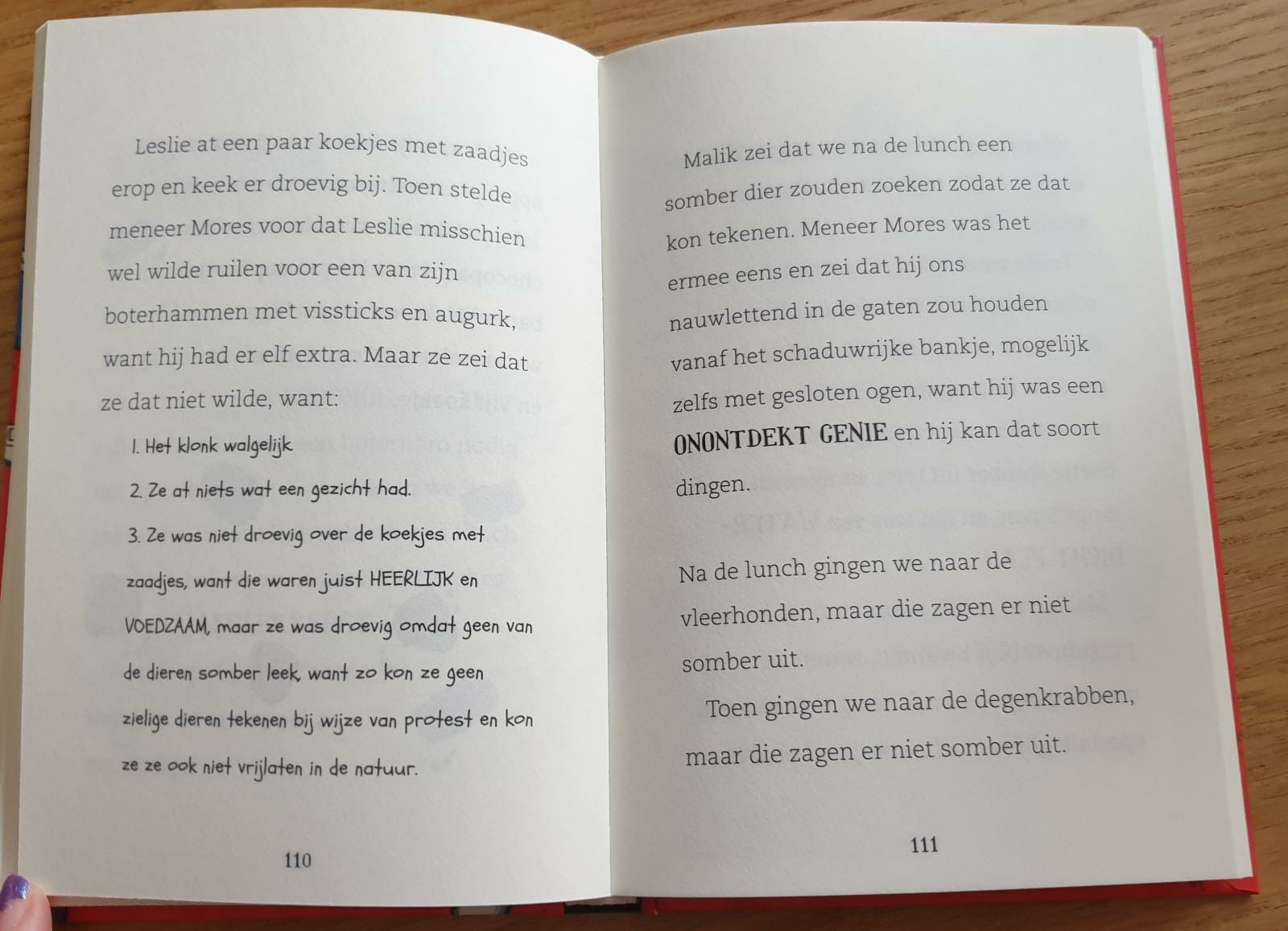 Leslie at een paar koekjes met zaadjes erop en keek er droevig bij. Toen stelde meneer Mores voor dat Leslie misschien wel wilde ruilen voor een van zijn boterhammen met vissticks en augurk, want hij had er elf extra. Maar ze zei dat ze dat niet wilde, want:

1. Het klonk walgelijk

2. Ze at niets wat een gezicht had.

3. Ze was niet droevig over de koekjes met zaadjes, want die waren juist HEERLIJK en VOEDZAAM, maar ze was droevig omdat geen van de dieren somber leek, want zo kon ze geen zielige dieren tekenen bij wijze van protest en kon ze ze ook niet vrijlaten in de natuur.

110

Malik zei dat we na de lunch een somber dier zouden zoeken zodat ze dat kon tekenen. Meneer Mores was het ermee eens en zei dat hij ons nauwlettend in de gaten zou houden vanaf het schaduwrijke bankje, mogelijk zelfs met gesloten ogen, want hij was een ONONTDEKT GENIE en hij kan dat soort dingen.

Na de lunch gingen we naar de vleerhonden, maar die zagen er niet somber uit.

Toen gingen we naar de degenkrabben, maar die zagen er niet somber uit.

111